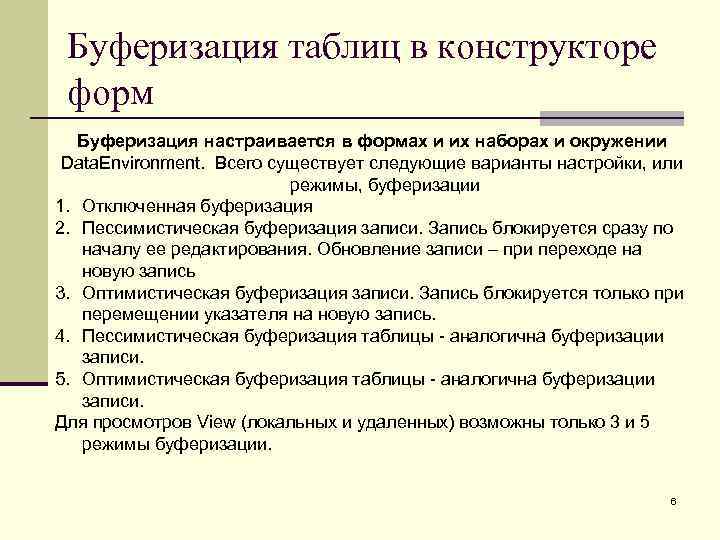 Буферизация таблиц в конструкторе форм

Буферизация настраивается в формах и их наборах и окружении DataEnvironment. Всего существует следующие варианты настройки, или режимы, буферизации

1. Отключенная буферизация
2. Пессимистическая буферизация записи. Запись блокируется сразу по началу ее редактирования. Обновление записи – при переходе на новую запись
3. Оптимистическая буферизация записи. Запись блокируется только при перемещении указателя на новую запись.
4. Пессимистическая буферизация таблицы - аналогична буферизации записи.
5. Оптимистическая буферизация таблицы - аналогична буферизации записи.

Для просмотров View (локальных и удаленных) возможны только 3 и 5 режимы буферизации.

6